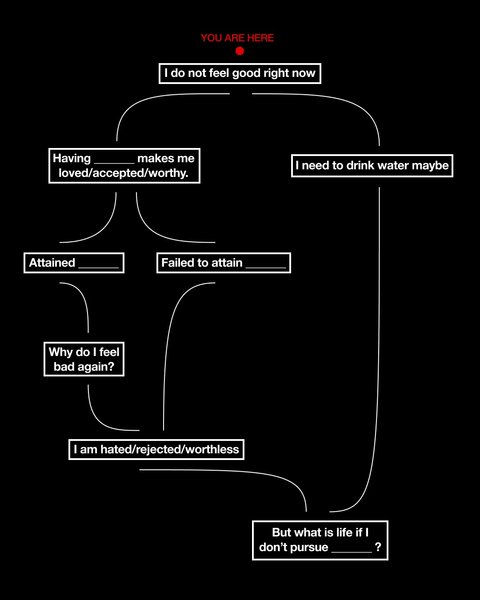 YOU ARE HERE

I do not feel good right now

Having ______ makes me loved/accepted/worthy.

I need to drink water maybe

Attained ______

Failed to attain ______

Why do I feel bad again?

I am hated/rejected/worthless

But what is life if I don't pursue ______ ?